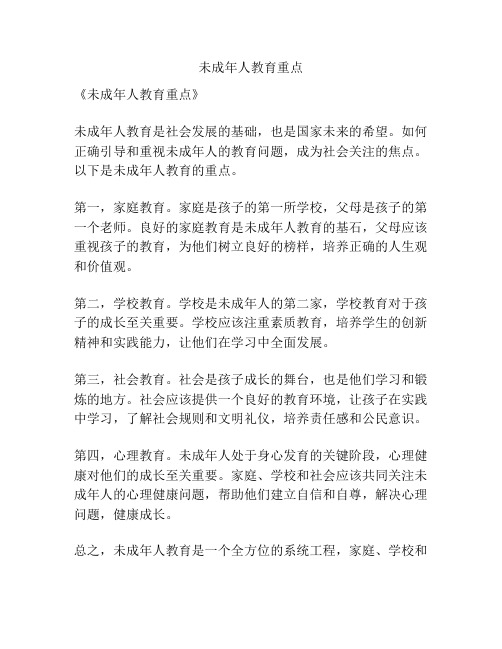 未成年人教育重点

《未成年人教育重点》

未成年人教育是社会发展的基础，也是国家未来的希望。如何正确引导和重视未成年人的教育问题，成为社会关注的焦点。以下是未成年人教育的重点。

第一，家庭教育。家庭是孩子的第一所学校，父母是孩子的第一个老师。良好的家庭教育是未成年人教育的基石，父母应该重视孩子的教育，为他们树立良好的榜样，培养正确的人生观和价值观。

第二，学校教育。学校是未成年人的第二家，学校教育对于孩子的成长至关重要。学校应该注重素质教育，培养学生的创新精神和实践能力，让他们在学习中全面发展。

第三，社会教育。社会是孩子成长的舞台，也是他们学习和锻炼的地方。社会应该提供一个良好的教育环境，让孩子在实践中学习，了解社会规则和文明礼仪，培养责任感和公民意识。

第四，心理教育。未成年人处于身心发育的关键阶段，心理健康对他们的成长至关重要。家庭、学校和社会应该共同关注未成年人的心理健康问题，帮助他们建立自信和自尊，解决心理问题，健康成长。

总之，未成年人教育是一个全方位的系统工程，家庭、学校和